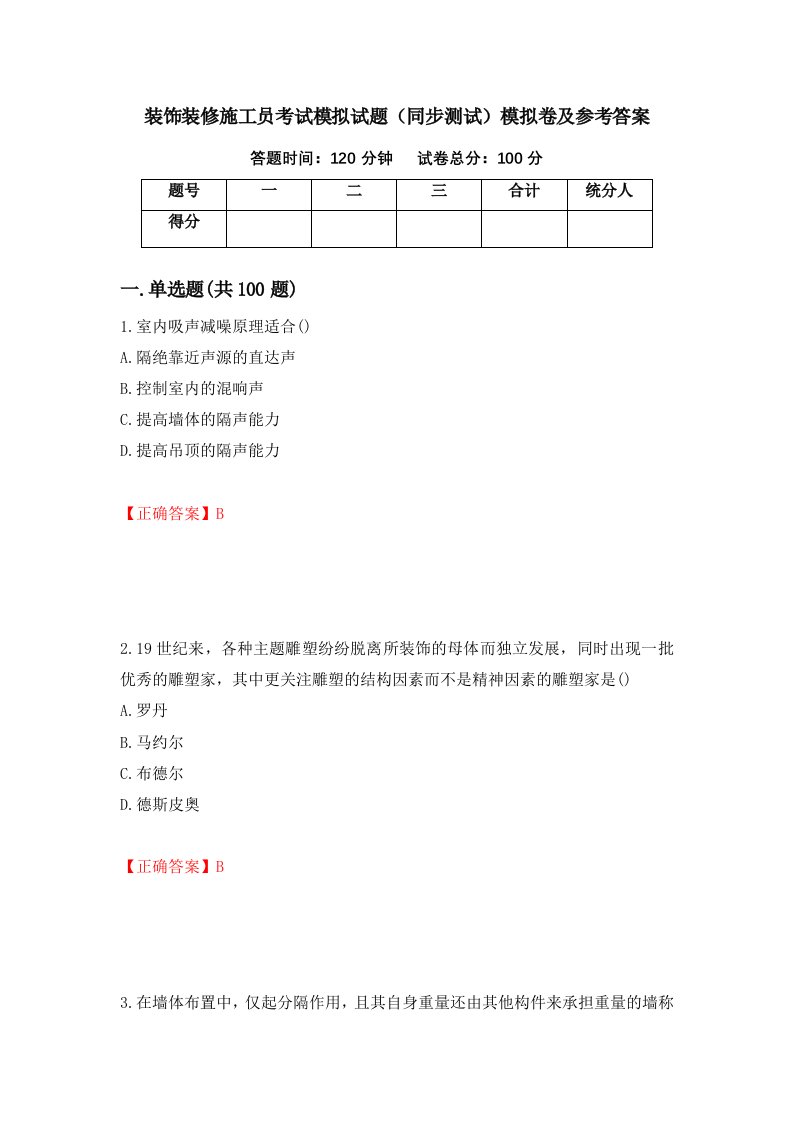 装饰装修施工员考试模拟试题（同步测试）模拟卷及参考答案

答题时间：120 分钟　试卷总分：100 分

| 题号 | 一 | 二 | 三 | 合计 | 统分人 |
|---|---|---|---|---|---|
| 得分 | | | | | |

一.单选题(共 100 题)

1.室内吸声减噪原理适合()
A.隔绝靠近声源的直达声
B.控制室内的混响声
C.提高墙体的隔声能力
D.提高吊顶的隔声能力

【正确答案】B

2.19 世纪来，各种主题雕塑纷纷脱离所装饰的母体而独立发展，同时出现一批优秀的雕塑家，其中更关注雕塑的结构因素而不是精神因素的雕塑家是()
A.罗丹
B.马约尔
C.布德尔
D.德斯皮奥

【正确答案】B

3.在墙体布置中，仅起分隔作用，且其自身重量还由其他构件来承担重量的墙称